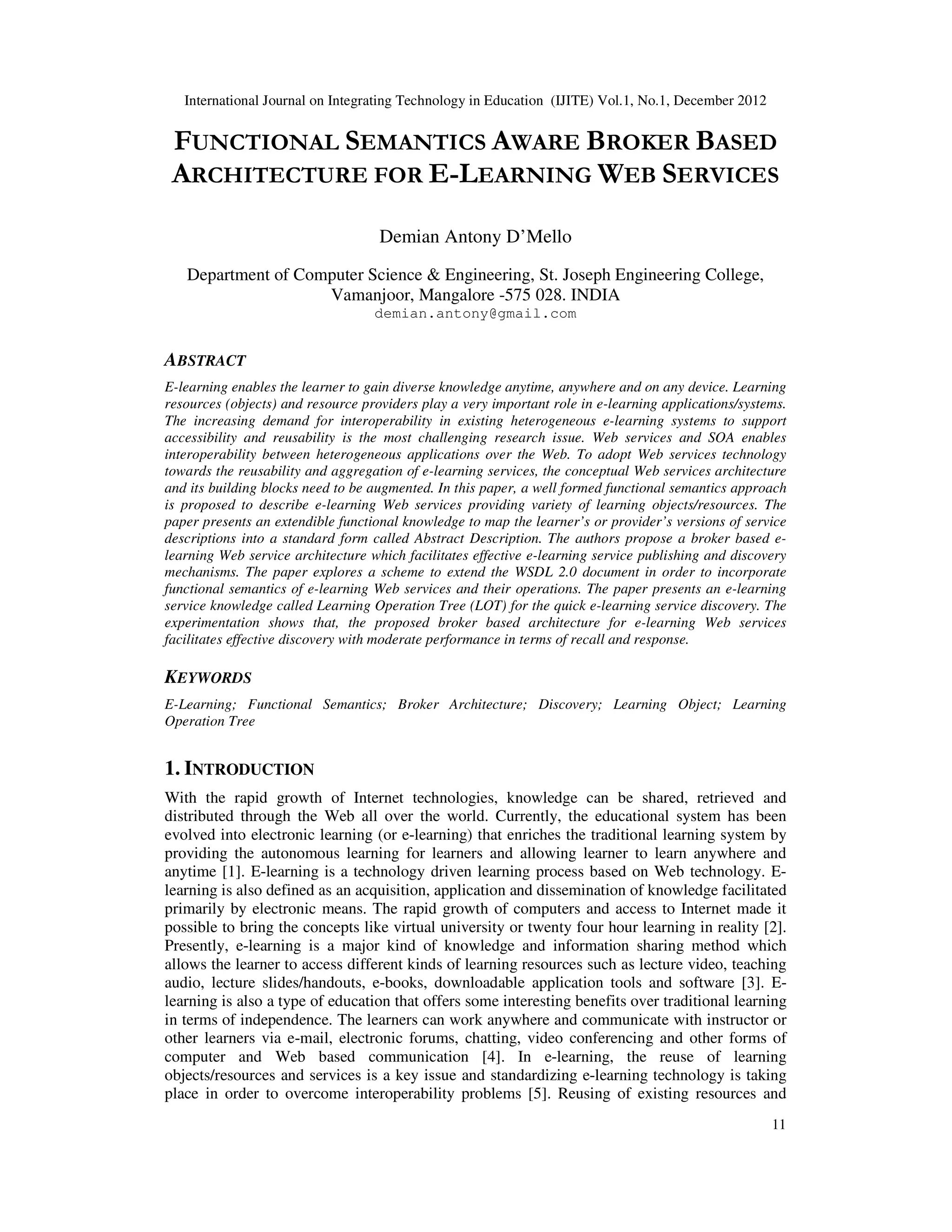 International Journal on Integrating Technology in Education (IJITE) Vol.1, No.1, December 2012

FUNCTIONAL SEMANTICS AWARE BROKER BASED ARCHITECTURE FOR E-LEARNING WEB SERVICES

Demian Antony D'Mello

Department of Computer Science & Engineering, St. Joseph Engineering College, Vamanjoor, Mangalore -575 028. INDIA
demian.antony@gmail.com

ABSTRACT

E-learning enables the learner to gain diverse knowledge anytime, anywhere and on any device. Learning resources (objects) and resource providers play a very important role in e-learning applications/systems. The increasing demand for interoperability in existing heterogeneous e-learning systems to support accessibility and reusability is the most challenging research issue. Web services and SOA enables interoperability between heterogeneous applications over the Web. To adopt Web services technology towards the reusability and aggregation of e-learning services, the conceptual Web services architecture and its building blocks need to be augmented. In this paper, a well formed functional semantics approach is proposed to describe e-learning Web services providing variety of learning objects/resources. The paper presents an extendible functional knowledge to map the learner's or provider's versions of service descriptions into a standard form called Abstract Description. The authors propose a broker based e-learning Web service architecture which facilitates effective e-learning service publishing and discovery mechanisms. The paper explores a scheme to extend the WSDL 2.0 document in order to incorporate functional semantics of e-learning Web services and their operations. The paper presents an e-learning service knowledge called Learning Operation Tree (LOT) for the quick e-learning service discovery. The experimentation shows that, the proposed broker based architecture for e-learning Web services facilitates effective discovery with moderate performance in terms of recall and response.

KEYWORDS

E-Learning; Functional Semantics; Broker Architecture; Discovery; Learning Object; Learning Operation Tree

1. INTRODUCTION

With the rapid growth of Internet technologies, knowledge can be shared, retrieved and distributed through the Web all over the world. Currently, the educational system has been evolved into electronic learning (or e-learning) that enriches the traditional learning system by providing the autonomous learning for learners and allowing learner to learn anywhere and anytime [1]. E-learning is a technology driven learning process based on Web technology. E-learning is also defined as an acquisition, application and dissemination of knowledge facilitated primarily by electronic means. The rapid growth of computers and access to Internet made it possible to bring the concepts like virtual university or twenty four hour learning in reality [2]. Presently, e-learning is a major kind of knowledge and information sharing method which allows the learner to access different kinds of learning resources such as lecture video, teaching audio, lecture slides/handouts, e-books, downloadable application tools and software [3]. E-learning is also a type of education that offers some interesting benefits over traditional learning in terms of independence. The learners can work anywhere and communicate with instructor or other learners via e-mail, electronic forums, chatting, video conferencing and other forms of computer and Web based communication [4]. In e-learning, the reuse of learning objects/resources and services is a key issue and standardizing e-learning technology is taking place in order to overcome interoperability problems [5]. Reusing of existing resources and

11